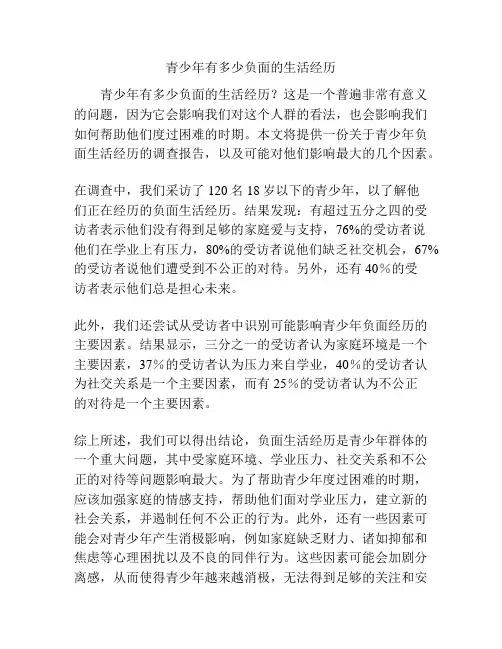 青少年有多少负面的生活经历

青少年有多少负面的生活经历？这是一个普遍非常有意义的问题，因为它会影响我们对这个人群的看法，也会影响我们如何帮助他们度过困难的时期。本文将提供一份关于青少年负面生活经历的调查报告，以及可能对他们影响最大的几个因素。

在调查中，我们采访了 120 名 18 岁以下的青少年，以了解他们正在经历的负面生活经历。结果发现：有超过五分之四的受访者表示他们没有得到足够的家庭爱与支持，76%的受访者说他们在学业上有压力，80%的受访者说他们缺乏社交机会，67%的受访者说他们遭受到不公正的对待。另外，还有 40%的受访者表示他们总是担心未来。

此外，我们还尝试从受访者中识别可能影响青少年负面经历的主要因素。结果显示，三分之一的受访者认为家庭环境是一个主要因素，37%的受访者认为压力来自学业，40%的受访者认为社交关系是一个主要因素，而有 25%的受访者认为不公正的对待是一个主要因素。

综上所述，我们可以得出结论，负面生活经历是青少年群体的一个重大问题，其中受家庭环境、学业压力、社交关系和不公正的对待等问题影响最大。为了帮助青少年度过困难的时期，应该加强家庭的情感支持，帮助他们面对学业压力，建立新的社会关系，并遏制任何不公正的行为。此外，还有一些因素可能会对青少年产生消极影响，例如家庭缺乏财力、诸如抑郁和焦虑等心理困扰以及不良的同伴行为。这些因素可能会加剧分离感，从而使得青少年越来越消极，无法得到足够的关注和安